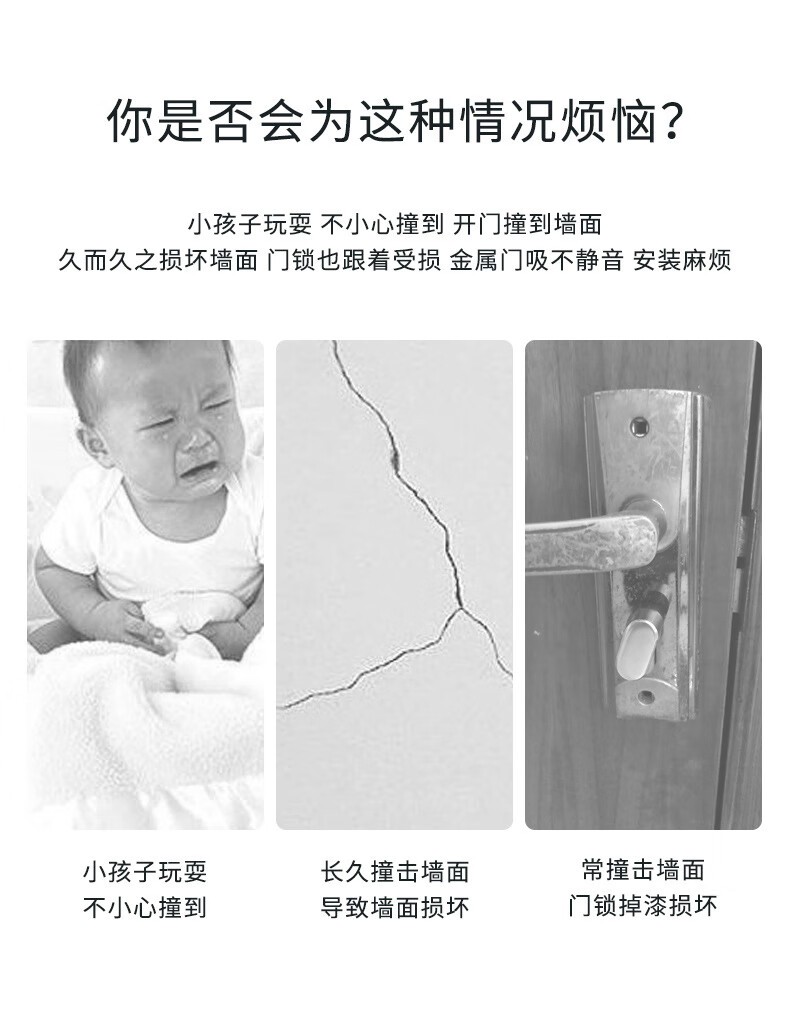 你是否会为这种情况烦恼?

小孩子玩耍 不小心撞到 开门撞到墙面
久而久之损坏墙面 门锁也跟着受损 金属门吸不静音 安装麻烦

小孩子玩耍
不小心撞到

长久撞击墙面
导致墙面损坏

常撞击墙面
门锁掉漆损坏